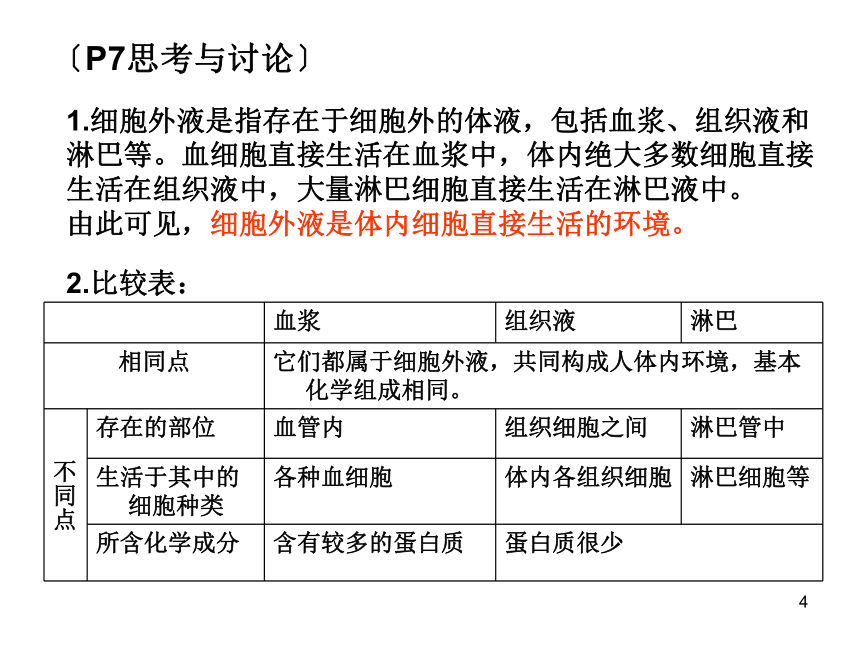 〔P7思考与讨论〕

1.细胞外液是指存在于细胞外的体液，包括血浆、组织液和淋巴等。血细胞直接生活在血浆中，体内绝大多数细胞直接生活在组织液中，大量淋巴细胞直接生活在淋巴液中。
由此可见，细胞外液是体内细胞直接生活的环境。

2.比较表：

| | | 血浆 | 组织液 | 淋巴 |
|---|---|---|---|---|
| 相同点 | | 它们都属于细胞外液，共同构成人体内环境，基本化学组成相同。 | | |
| 不同点 | 存在的部位 | 血管内 | 组织细胞之间 | 淋巴管中 |
| | 生活于其中的细胞种类 | 各种血细胞 | 体内各组织细胞 | 淋巴细胞等 |
| | 所含化学成分 | 含有较多的蛋白质 | 蛋白质很少 | |

4